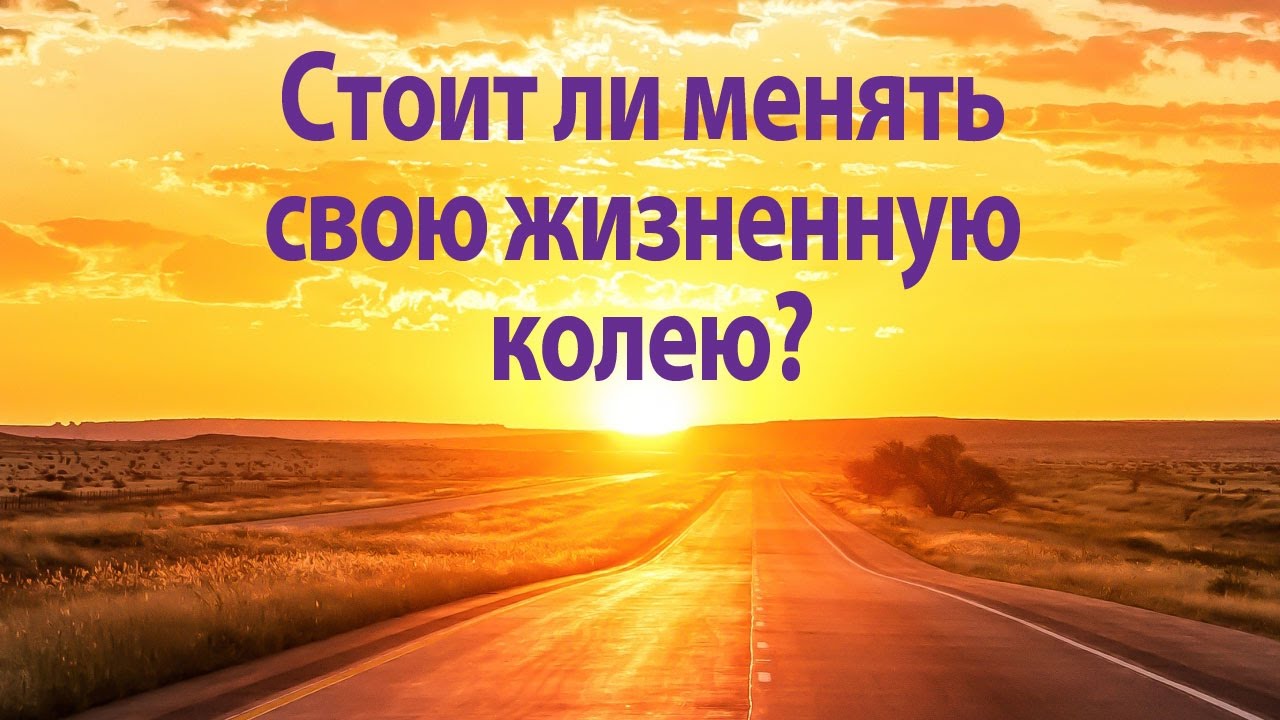 Стоит ли менять свою жизненную колею?